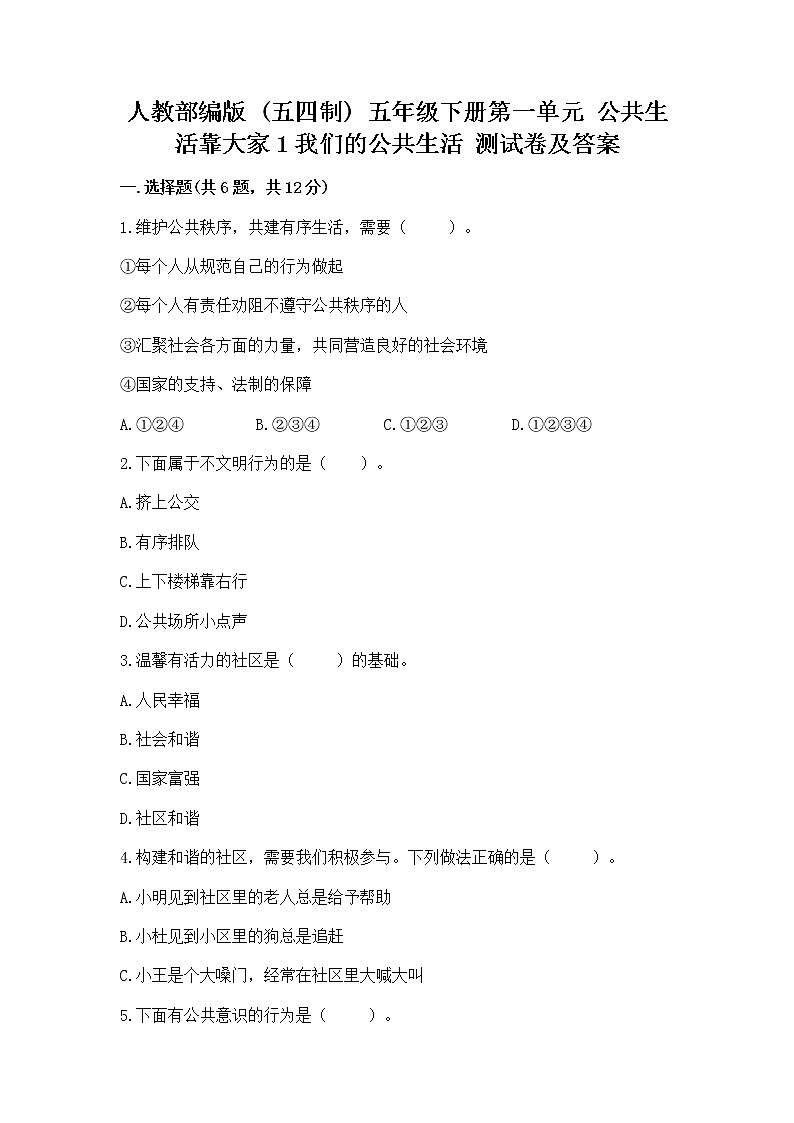 人教部编版（五四制）五年级下册第一单元 公共生活靠大家 1 我们的公共生活 测试卷及答案

一.选择题(共 6 题，共 12 分)

1.维护公共秩序，共建有序生活，需要（　　）。

①每个人从规范自己的行为做起

②每个人有责任劝阻不遵守公共秩序的人

③汇聚社会各方面的力量，共同营造良好的社会环境

④国家的支持、法制的保障

A.①②④　　B.②③④　　C.①②③　　D.①②③④

2.下面属于不文明行为的是（　　）。

A.挤上公交

B.有序排队

C.上下楼梯靠右行

D.公共场所小点声

3.温馨有活力的社区是（　　）的基础。

A.人民幸福

B.社会和谐

C.国家富强

D.社区和谐

4.构建和谐的社区，需要我们积极参与。下列做法正确的是（　　）。

A.小明见到社区里的老人总是给予帮助

B.小杜见到小区里的狗总是追赶

C.小王是个大嗓门，经常在社区里大喊大叫

5.下面有公共意识的行为是（　　）。